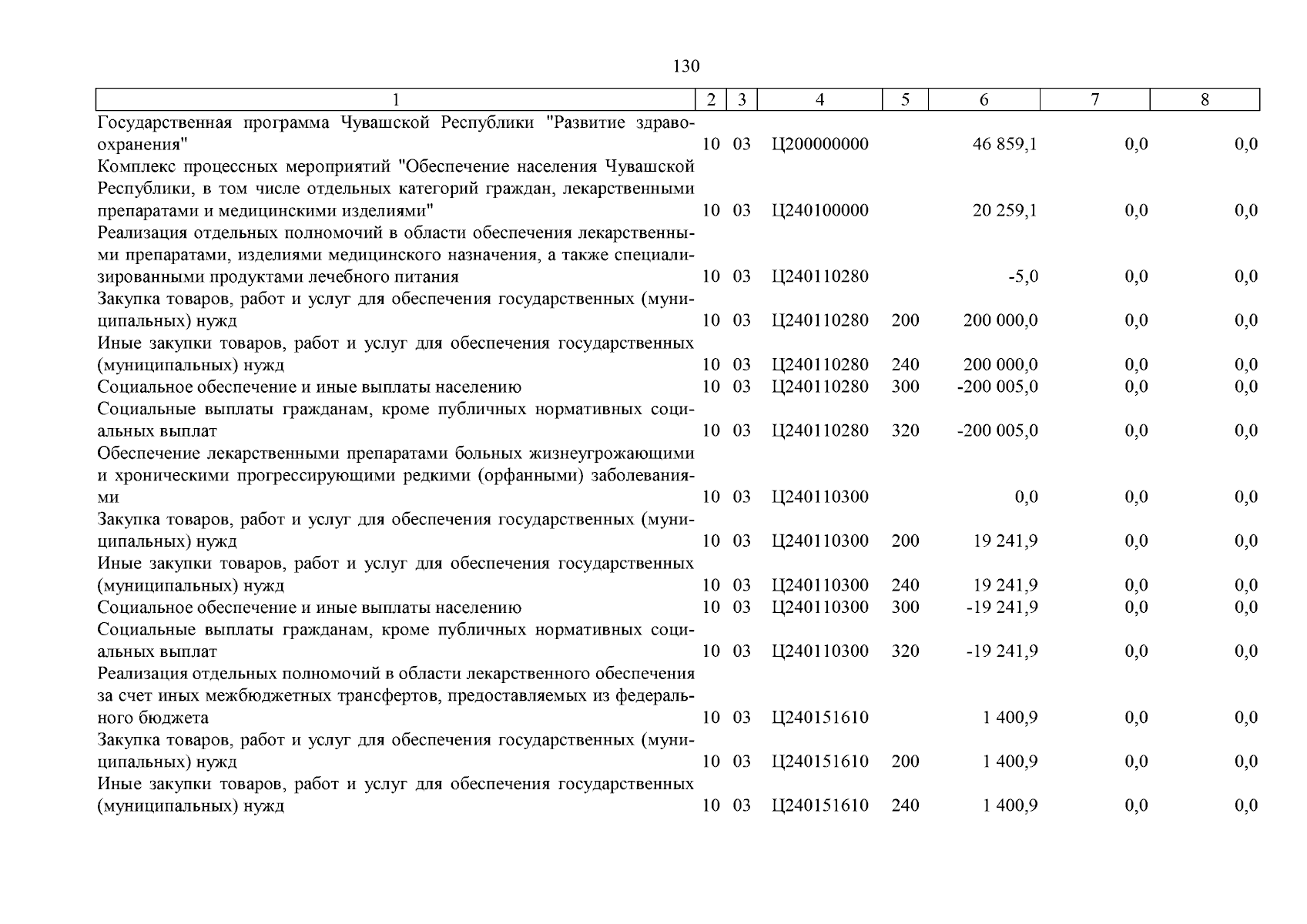 130

| 1 | 2 | 3 | 4 | 5 | 6 | 7 | 8 |
|---|---|---|---|---|---|---|---|
| Государственная программа Чувашской Республики "Развитие здравоохранения" | 10 | 03 | Ц200000000 | | 46 859,1 | 0,0 | 0,0 |
| Комплекс процессных мероприятий "Обеспечение населения Чувашской Республики, в том числе отдельных категорий граждан, лекарственными препаратами и медицинскими изделиями" | 10 | 03 | Ц240100000 | | 20 259,1 | 0,0 | 0,0 |
| Реализация отдельных полномочий в области обеспечения лекарственными препаратами, изделиями медицинского назначения, а также специализированными продуктами лечебного питания | 10 | 03 | Ц240110280 | | -5,0 | 0,0 | 0,0 |
| Закупка товаров, работ и услуг для обеспечения государственных (муниципальных) нужд | 10 | 03 | Ц240110280 | 200 | 200 000,0 | 0,0 | 0,0 |
| Иные закупки товаров, работ и услуг для обеспечения государственных (муниципальных) нужд | 10 | 03 | Ц240110280 | 240 | 200 000,0 | 0,0 | 0,0 |
| Социальное обеспечение и иные выплаты населению | 10 | 03 | Ц240110280 | 300 | -200 005,0 | 0,0 | 0,0 |
| Социальные выплаты гражданам, кроме публичных нормативных социальных выплат | 10 | 03 | Ц240110280 | 320 | -200 005,0 | 0,0 | 0,0 |
| Обеспечение лекарственными препаратами больных жизнеугрожающими и хроническими прогрессирующими редкими (орфанными) заболеваниями | 10 | 03 | Ц240110300 | | 0,0 | 0,0 | 0,0 |
| Закупка товаров, работ и услуг для обеспечения государственных (муниципальных) нужд | 10 | 03 | Ц240110300 | 200 | 19 241,9 | 0,0 | 0,0 |
| Иные закупки товаров, работ и услуг для обеспечения государственных (муниципальных) нужд | 10 | 03 | Ц240110300 | 240 | 19 241,9 | 0,0 | 0,0 |
| Социальное обеспечение и иные выплаты населению | 10 | 03 | Ц240110300 | 300 | -19 241,9 | 0,0 | 0,0 |
| Социальные выплаты гражданам, кроме публичных нормативных социальных выплат | 10 | 03 | Ц240110300 | 320 | -19 241,9 | 0,0 | 0,0 |
| Реализация отдельных полномочий в области лекарственного обеспечения за счет иных межбюджетных трансфертов, предоставляемых из федерального бюджета | 10 | 03 | Ц240151610 | | 1 400,9 | 0,0 | 0,0 |
| Закупка товаров, работ и услуг для обеспечения государственных (муниципальных) нужд | 10 | 03 | Ц240151610 | 200 | 1 400,9 | 0,0 | 0,0 |
| Иные закупки товаров, работ и услуг для обеспечения государственных (муниципальных) нужд | 10 | 03 | Ц240151610 | 240 | 1 400,9 | 0,0 | 0,0 |